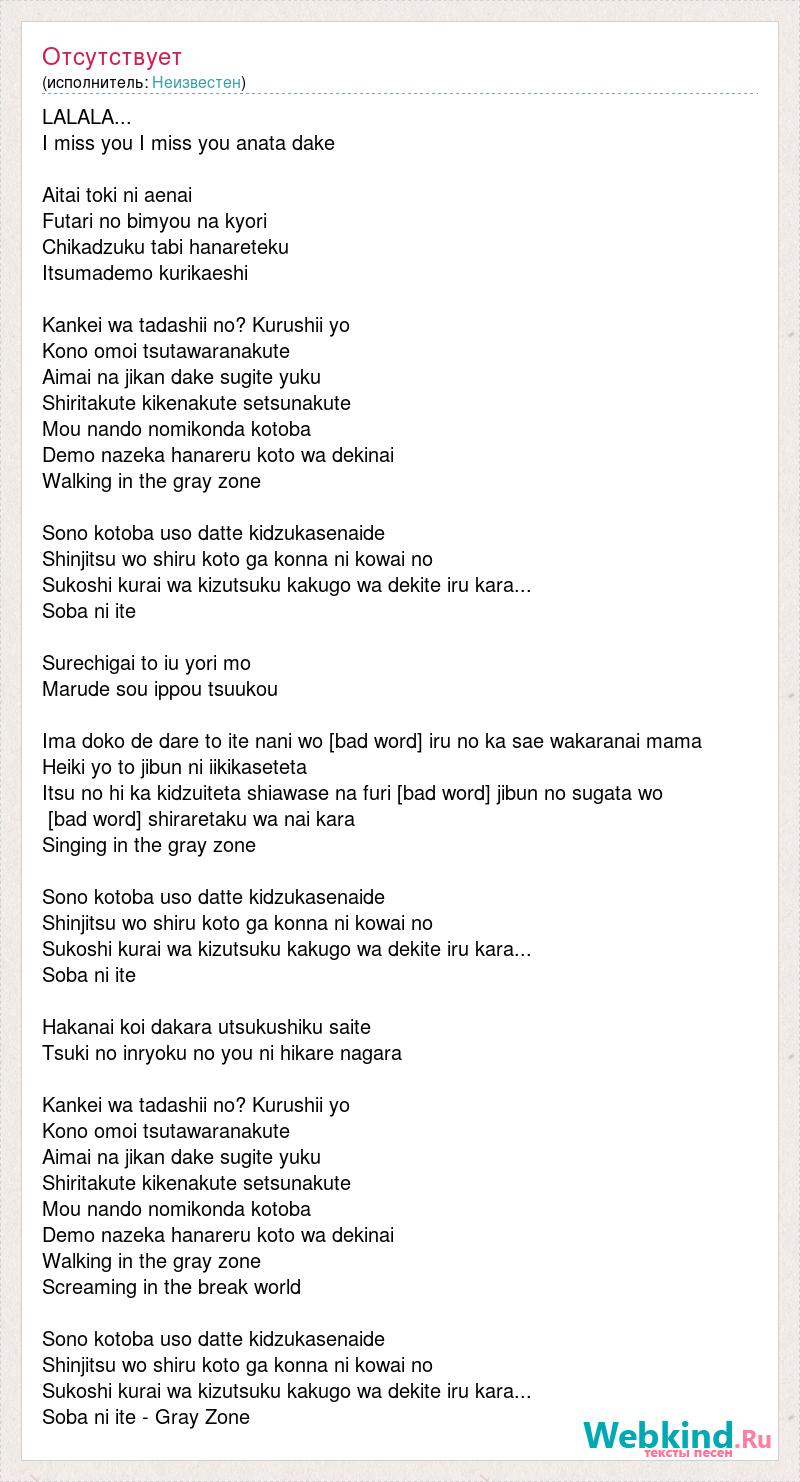 Отсутствует
(исполнитель: Неизвестен)

LALALA...
I miss you I miss you anata dake

Aitai toki ni aenai
Futari no bimyou na kyori
Chikadzuku tabi hanareteku
Itsumademo kurikaeshi

Kankei wa tadashii no? Kurushii yo
Kono omoi tsutawaranakute
Aimai na jikan dake sugite yuku
Shiritakute kikenakute setsunakute
Mou nando nomikonda kotoba
Demo nazeka hanareru koto wa dekinai
Walking in the gray zone

Sono kotoba uso datte kidzukasenaide
Shinjitsu wo shiru koto ga konna ni kowai no
Sukoshi kurai wa kizutsuku kakugo wa dekite iru kara...
Soba ni ite

Surechigai to iu yori mo
Marude sou ippou tsuukou

Ima doko de dare to ite nani wo [bad word] iru no ka sae wakaranai mama
Heiki yo to jibun ni iikikaseteta
Itsu no hi ka kidzuiteta shiawase na furi [bad word] jibun no sugata wo
[bad word] shiraretaku wa nai kara
Singing in the gray zone

Sono kotoba uso datte kidzukasenaide
Shinjitsu wo shiru koto ga konna ni kowai no
Sukoshi kurai wa kizutsuku kakugo wa dekite iru kara...
Soba ni ite

Hakanai koi dakara utsukushiku saite
Tsuki no inryoku no you ni hikare nagara

Kankei wa tadashii no? Kurushii yo
Kono omoi tsutawaranakute
Aimai na jikan dake sugite yuku
Shiritakute kikenakute setsunakute
Mou nando nomikonda kotoba
Demo nazeka hanareru koto wa dekinai
Walking in the gray zone
Screaming in the break world

Sono kotoba uso datte kidzukasenaide
Shinjitsu wo shiru koto ga konna ni kowai no
Sukoshi kurai wa kizutsuku kakugo wa dekite iru kara...
Soba ni ite - Gray Zone

Webkind.Ru
тексты песен